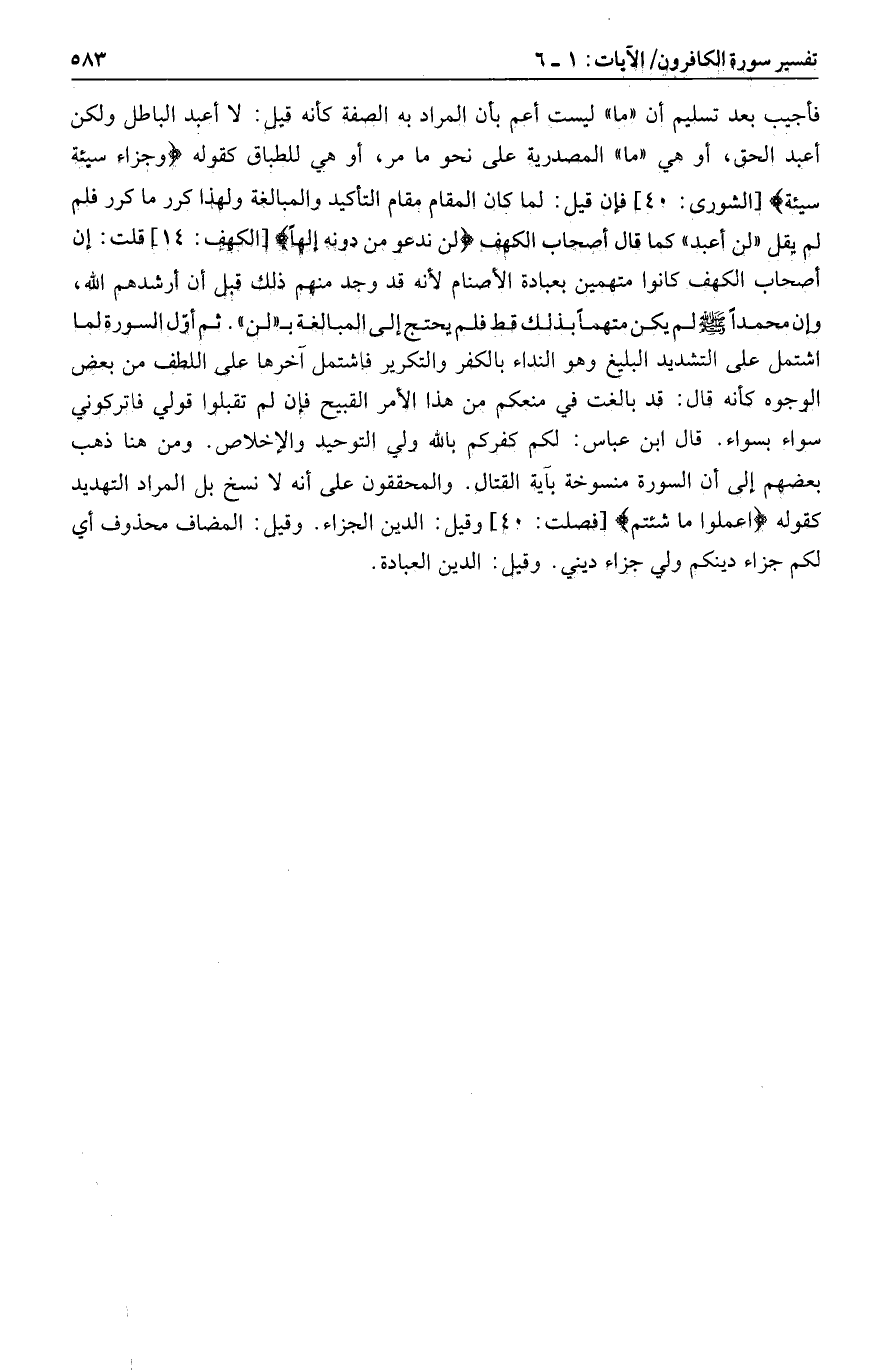 تفسير سورة الكافرون/ الآيات: ١ ـ ٦ ٥٨٣

فأجيب بعد تسليم أن «ما» ليست أعم بأن المراد به الصفة كأنه قيل: لا أعبد الباطل ولكن أعبد الحق، أو هي «ما» المصدرية على نحو ما مر، أو هي للطباق كقوله ﴿وجزاء سيئة سيئة﴾ [الشورى: ٤٠] فإن قيل: لما كان المقام مقام التأكيد والمبالغة ولهذا كرر ما كرر فلم لم يقل «لن أعبد» كما قال أصحاب الكهف ﴿لن ندعو من دونه إلهاً﴾ [الكهف: ١٤] قلت: إن أصحاب الكهف كانوا متهمين بعبادة الأصنام لأنه قد وجد منهم ذلك قبل أن أرشدهم الله، وإن محمداً ﷺ لم يكن متهماً بذلك قط فلم يحتج إلى المبالغة بـ«لن». ثم أوّل السورة لما اشتمل على التشديد البليغ وهو النداء بالكفر والتكرير فاشتمل آخرها على اللطف من بعض الوجوه كأنه قال: قد بالغت في منعكم من هذا الأمر القبيح فإن لم تقبلوا قولي فاتركوني سواء بسواء. قال ابن عباس: لكم كفركم بالله ولي التوحيد والإخلاص. ومن هنا ذهب بعضهم إلى أن السورة منسوخة بآية القتال. والمحققون على أنه لا نسخ بل المراد التهديد كقوله ﴿اعملوا ما شئتم﴾ [فصلت: ٤٠] وقيل: الدين الجزاء. وقيل: المضاف محذوف أي لكم جزاء دينكم ولي جزاء ديني. وقيل: الدين العبادة.